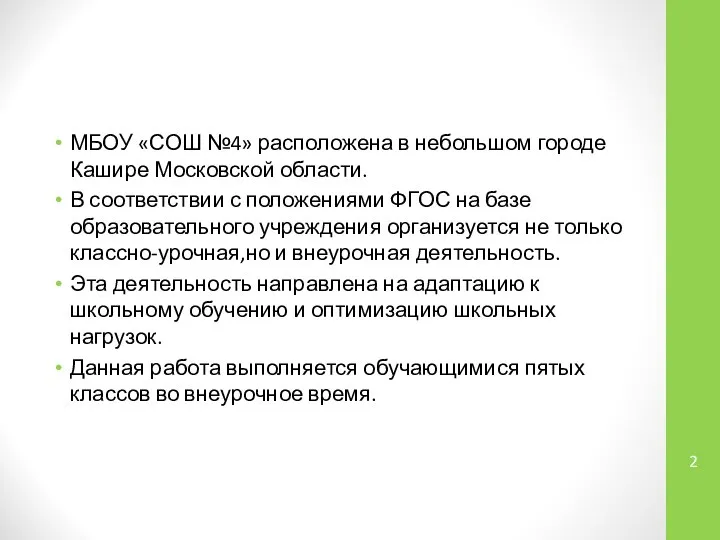 • МБОУ «СОШ №4» расположена в небольшом городе Кашире Московской области.
• В соответствии с положениями ФГОС на базе образовательного учреждения организуется не только классно-урочная,но и внеурочная деятельность.
• Эта деятельность направлена на адаптацию к школьному обучению и оптимизацию школьных нагрузок.
• Данная работа выполняется обучающимися пятых классов во внеурочное время.

2